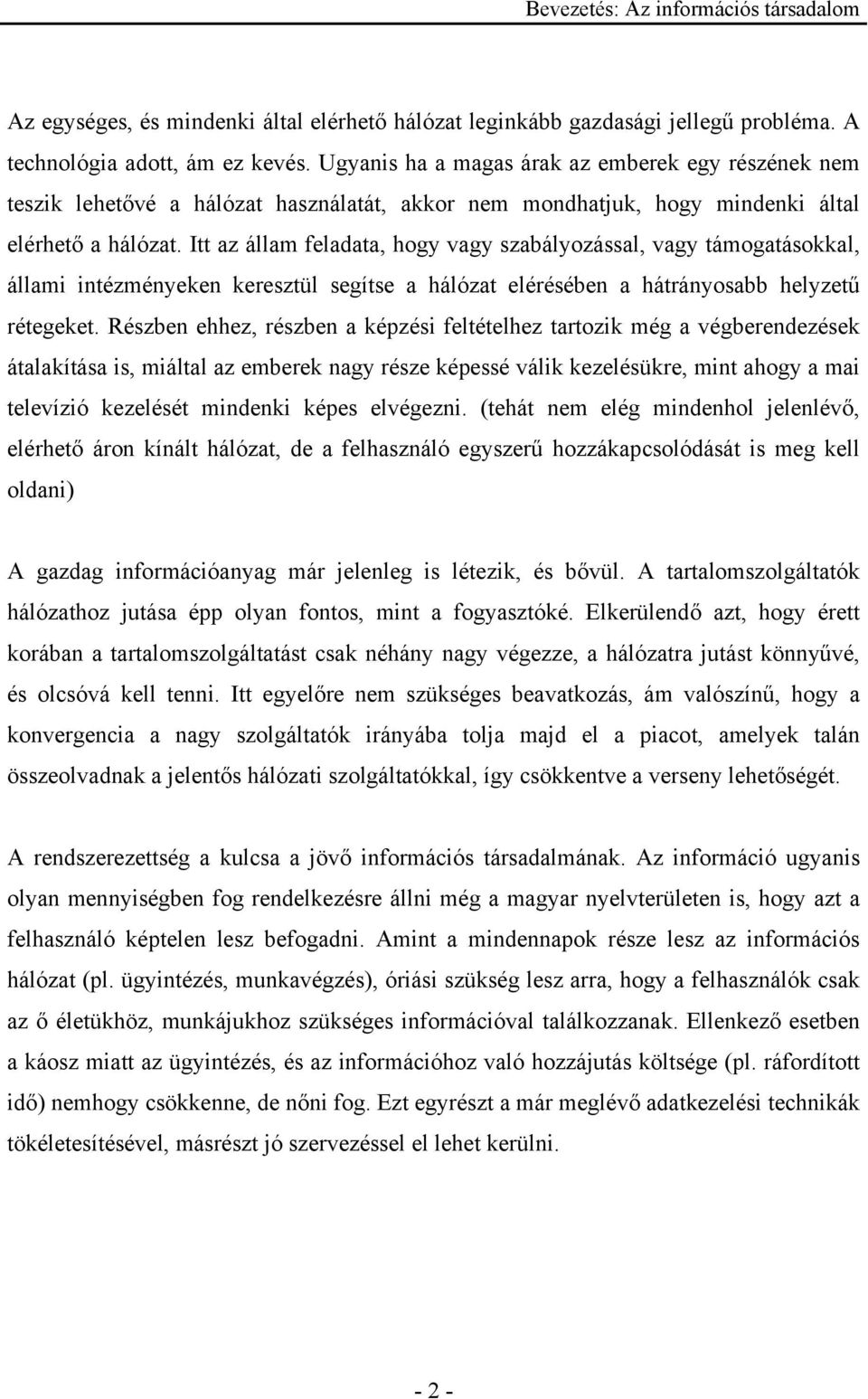 Bevezetés: Az információs társadalom

Az egységes, és mindenki által elérhető hálózat leginkább gazdasági jellegű probléma. A technológia adott, ám ez kevés. Ugyanis ha a magas árak az emberek egy részének nem teszik lehetővé a hálózat használatát, akkor nem mondhatjuk, hogy mindenki által elérhető a hálózat. Itt az állam feladata, hogy vagy szabályozással, vagy támogatásokkal, állami intézményeken keresztül segítse a hálózat elérésében a hátrányosabb helyzetű rétegeket. Részben ehhez, részben a képzési feltételhez tartozik még a végberendezések átalakítása is, miáltal az emberek nagy része képessé válik kezelésükre, mint ahogy a mai televízió kezelését mindenki képes elvégezni. (tehát nem elég mindenhol jelenlévő, elérhető áron kínált hálózat, de a felhasználó egyszerű hozzákapcsolódását is meg kell oldani)

A gazdag információanyag már jelenleg is létezik, és bővül. A tartalomszolgáltatók hálózathoz jutása épp olyan fontos, mint a fogyasztóké. Elkerülendő azt, hogy érett korában a tartalomszolgáltatást csak néhány nagy végezze, a hálózatra jutást könnyűvé, és olcsóvá kell tenni. Itt egyelőre nem szükséges beavatkozás, ám valószínű, hogy a konvergencia a nagy szolgáltatók irányába tolja majd el a piacot, amelyek talán összeolvadnak a jelentős hálózati szolgáltatókkal, így csökkentve a verseny lehetőségét.

A rendszerezettség a kulcsa a jövő információs társadalmának. Az információ ugyanis olyan mennyiségben fog rendelkezésre állni még a magyar nyelvterületen is, hogy azt a felhasználó képtelen lesz befogadni. Amint a mindennapok része lesz az információs hálózat (pl. ügyintézés, munkavégzés), óriási szükség lesz arra, hogy a felhasználók csak az ő életükhöz, munkájukhoz szükséges információval találkozzanak. Ellenkező esetben a káosz miatt az ügyintézés, és az információhoz való hozzájutás költsége (pl. ráfordított idő) nemhogy csökkenne, de nőni fog. Ezt egyrészt a már meglévő adatkezelési technikák tökéletesítésével, másrészt jó szervezéssel el lehet kerülni.

- 2 -